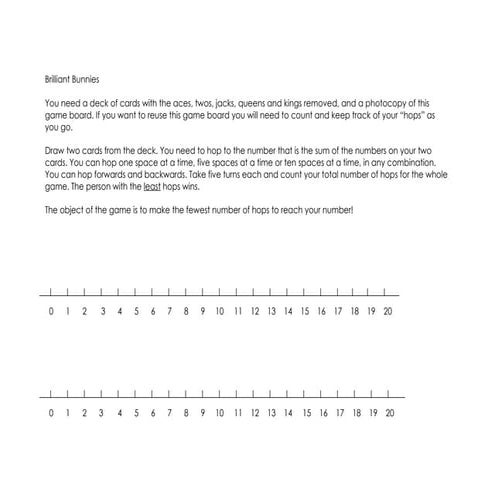 Brilliant Bunnies

You need a deck of cards with the aces, twos, jacks, queens and kings removed, and a photocopy of this game board. If you want to reuse this game board you will need to count and keep track of your "hops" as you go.

Draw two cards from the deck. You need to hop to the number that is the sum of the numbers on your two cards. You can hop one space at a time, five spaces at a time or ten spaces at a time, in any combination. You can hop forwards and backwards. Take five turns each and count your total number of hops for the whole game. The person with the least hops wins.

The object of the game is to make the fewest number of hops to reach your number!

0 1 2 3 4 5 6 7 8 9 10 11 12 13 14 15 16 17 18 19 20

0 1 2 3 4 5 6 7 8 9 10 11 12 13 14 15 16 17 18 19 20